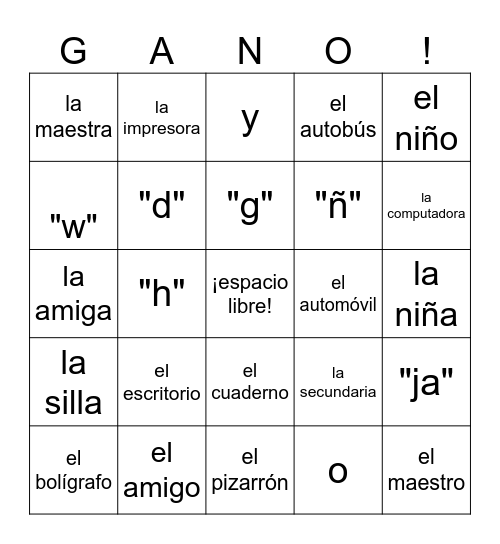 | G | A | N | O | ! |
|---|---|---|---|---|
| la maestra | la impresora | y | el autobús | el niño |
| "w" | "d" | "g" | "ñ" | la computadora |
| la amiga | "h" | ¡espacio libre! | el automóvil | la niña |
| la silla | el escritorio | el cuaderno | la secundaria | "ja" |
| el bolígrafo | el amigo | el pizarrón | o | el maestro |